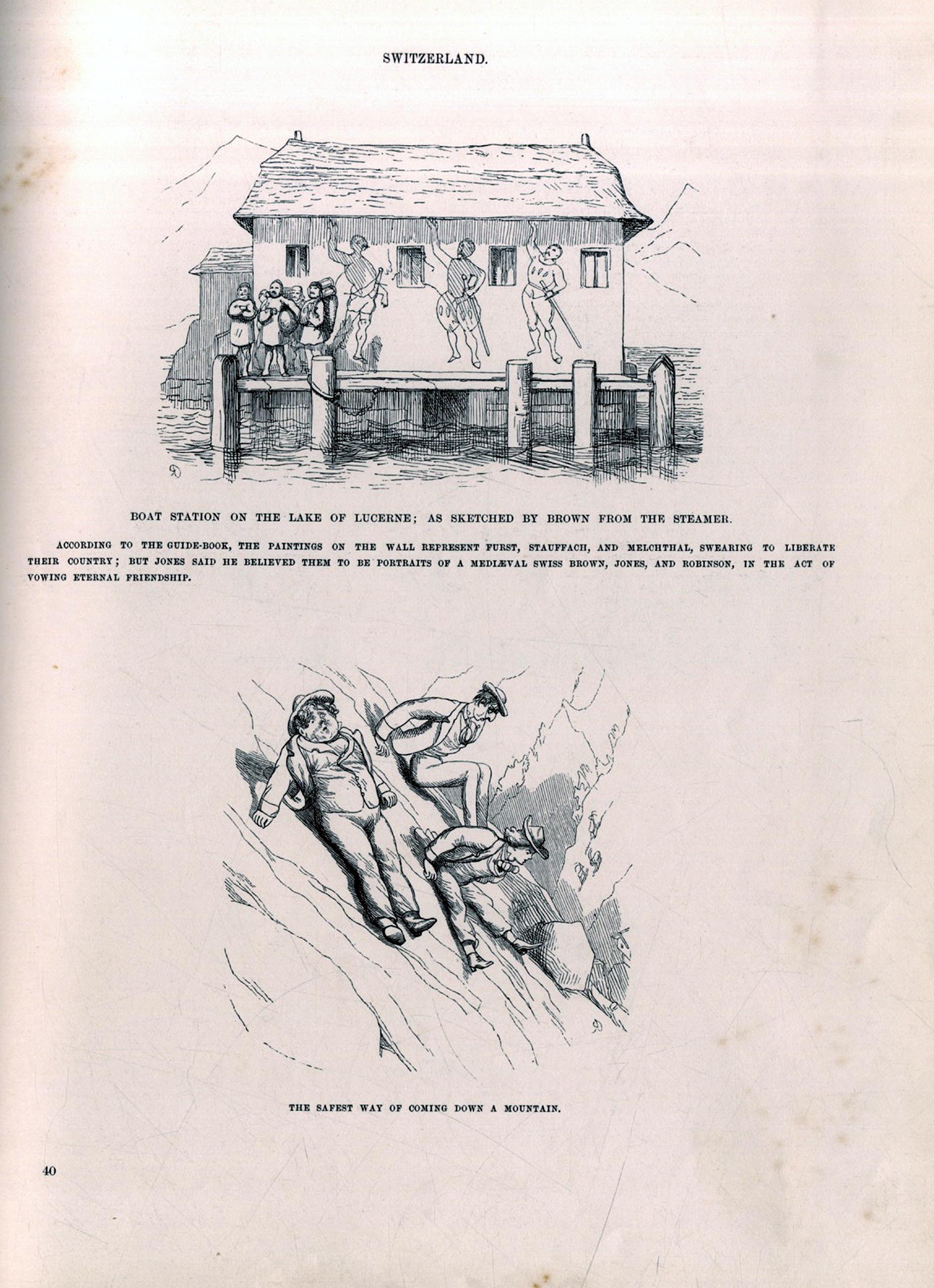 SWITZERLAND.

BOAT STATION ON THE LAKE OF LUCERNE; AS SKETCHED BY BROWN FROM THE STEAMER.

ACCORDING TO THE GUIDE-BOOK, THE PAINTINGS ON THE WALL REPRESENT FURST, STAUFFACH, AND MELCHTHAL, SWEARING TO LIBERATE THEIR COUNTRY; BUT JONES SAID HE BELIEVED THEM TO BE PORTRAITS OF A MEDIÆVAL SWISS BROWN, JONES, AND ROBINSON, IN THE ACT OF VOWING ETERNAL FRIENDSHIP.

THE SAFEST WAY OF COMING DOWN A MOUNTAIN.

40